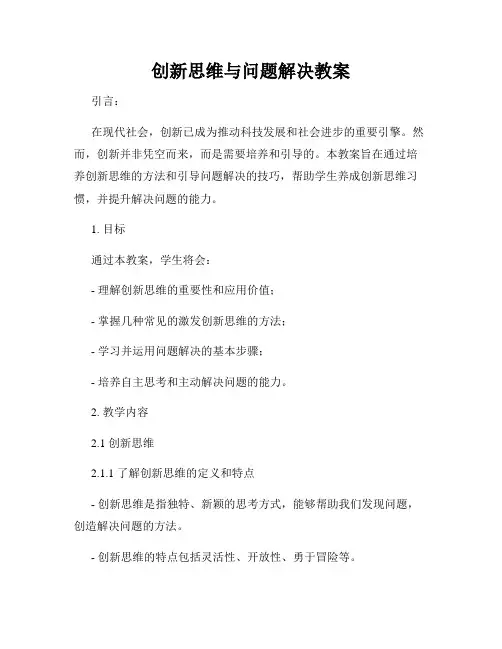 创新思维与问题解决教案

引言：

在现代社会，创新已成为推动科技发展和社会进步的重要引擎。然而，创新并非凭空而来，而是需要培养和引导的。本教案旨在通过培养创新思维的方法和引导问题解决的技巧，帮助学生养成创新思维习惯，并提升解决问题的能力。

1. 目标

通过本教案，学生将会：

- 理解创新思维的重要性和应用价值；

- 掌握几种常见的激发创新思维的方法；

- 学习并运用问题解决的基本步骤；

- 培养自主思考和主动解决问题的能力。

2. 教学内容

2.1 创新思维

2.1.1 了解创新思维的定义和特点

- 创新思维是指独特、新颖的思考方式，能够帮助我们发现问题，创造解决问题的方法。

- 创新思维的特点包括灵活性、开放性、勇于冒险等。